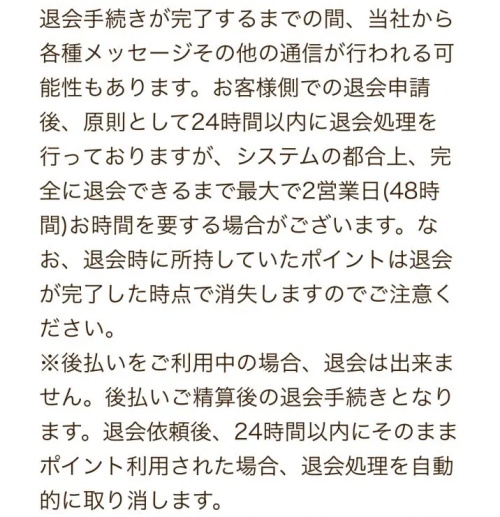 退会手続きが完了するまでの間、当社から各種メッセージその他の通信が行われる可能性もあります。お客様側での退会申請後、原則として24時間以内に退会処理を行っておりますが、システムの都合上、完全に退会できるまで最大で2営業日(48時間)お時間を要する場合がございます。なお、退会時に所持していたポイントは退会が完了した時点で消失しますのでご注意ください。
※後払いをご利用中の場合、退会は出来ません。後払いご精算後の退会手続きとなります。退会依頼後、24時間以内にそのままポイント利用された場合、退会処理を自動的に取り消します。